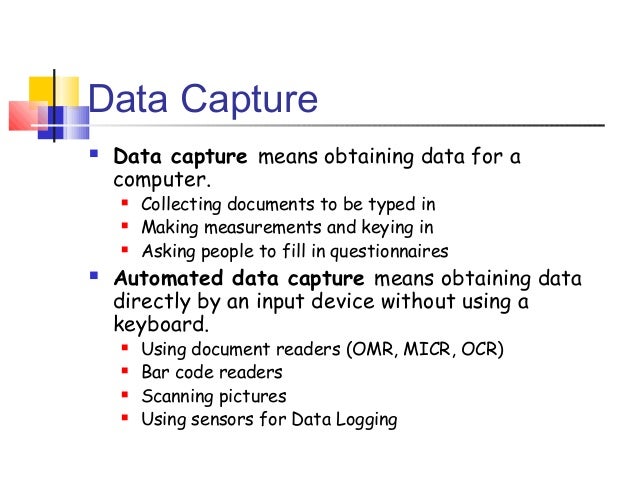 Data Capture

- Data capture means obtaining data for a computer.
  - Collecting documents to be typed in
  - Making measurements and keying in
  - Asking people to fill in questionnaires
- Automated data capture means obtaining data directly by an input device without using a keyboard.
  - Using document readers (OMR, MICR, OCR)
  - Bar code readers
  - Scanning pictures
  - Using sensors for Data Logging